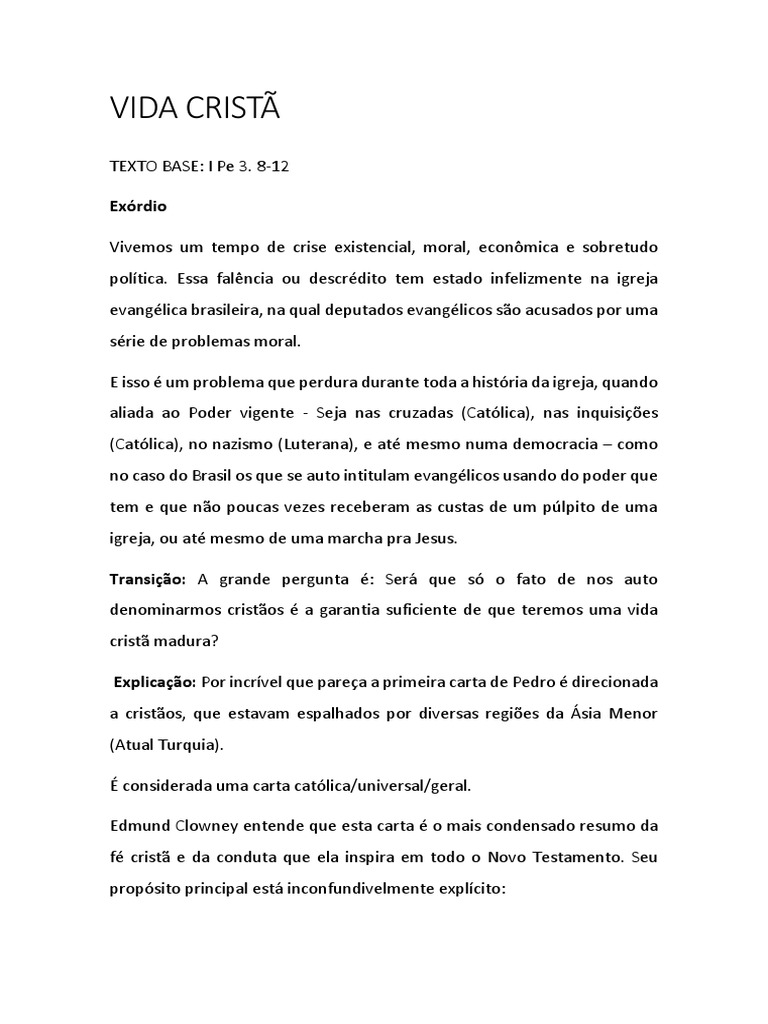 VIDA CRISTÃ

TEXTO BASE: I Pe 3. 8-12

Exórdio

Vivemos um tempo de crise existencial, moral, econômica e sobretudo política. Essa falência ou descrédito tem estado infelizmente na igreja evangélica brasileira, na qual deputados evangélicos são acusados por uma série de problemas moral.

E isso é um problema que perdura durante toda a história da igreja, quando aliada ao Poder vigente - Seja nas cruzadas (Católica), nas inquisições (Católica), no nazismo (Luterana), e até mesmo numa democracia – como no caso do Brasil os que se auto intitulam evangélicos usando do poder que tem e que não poucas vezes receberam as custas de um púlpito de uma igreja, ou até mesmo de uma marcha pra Jesus.

Transição: A grande pergunta é: Será que só o fato de nos auto denominarmos cristãos é a garantia suficiente de que teremos uma vida cristã madura?

Explicação: Por incrível que pareça a primeira carta de Pedro é direcionada a cristãos, que estavam espalhados por diversas regiões da Ásia Menor (Atual Turquia).

É considerada uma carta católica/universal/geral.

Edmund Clowney entende que esta carta é o mais condensado resumo da fé cristã e da conduta que ela inspira em todo o Novo Testamento. Seu propósito principal está inconfundivelmente explícito: